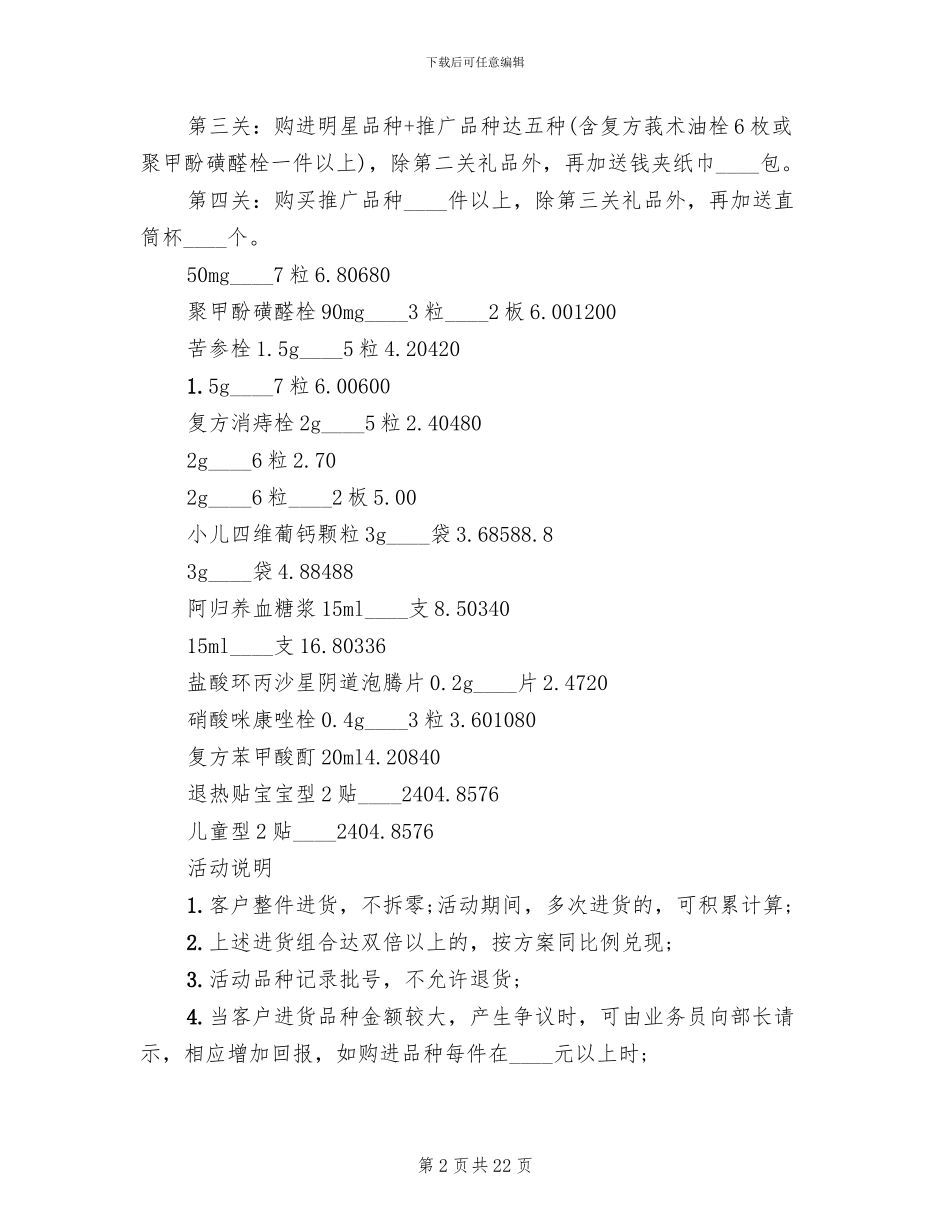 下载后可任意编辑

第三关：购进明星品种+推广品种达五种(含复方莪术油栓6枚或聚甲酚磺醛栓一件以上)，除第二关礼品外，再加送钱夹纸巾____包。

第四关：购买推广品种____件以上，除第三关礼品外，再加送直筒杯____个。

50mg____7粒6.80680

聚甲酚磺醛栓90mg____3粒____2板6.001200

苦参栓1.5g____5粒4.20420

1.5g____7粒6.00600

复方消痔栓2g____5粒2.40480

2g____6粒2.70

2g____6粒____2板5.00

小儿四维葡钙颗粒3g____袋3.68588.8

3g____袋4.88488

阿归养血糖浆15ml____支8.50340

15ml____支16.80336

盐酸环丙沙星阴道泡腾片0.2g____片2.4720

硝酸咪康唑栓0.4g____3粒3.601080

复方苯甲酸酊20ml4.20840

退热贴宝宝型2贴____2404.8576

儿童型2贴____2404.8576

活动说明

1.客户整件进货，不拆零;活动期间，多次进货的，可积累计算;

2.上述进货组合达双倍以上的，按方案同比例兑现;

3.活动品种记录批号，不允许退货;

4.当客户进货品种金额较大，产生争议时，可由业务员向部长请示，相应增加回报，如购进品种每件在____元以上时;

第2页共22页